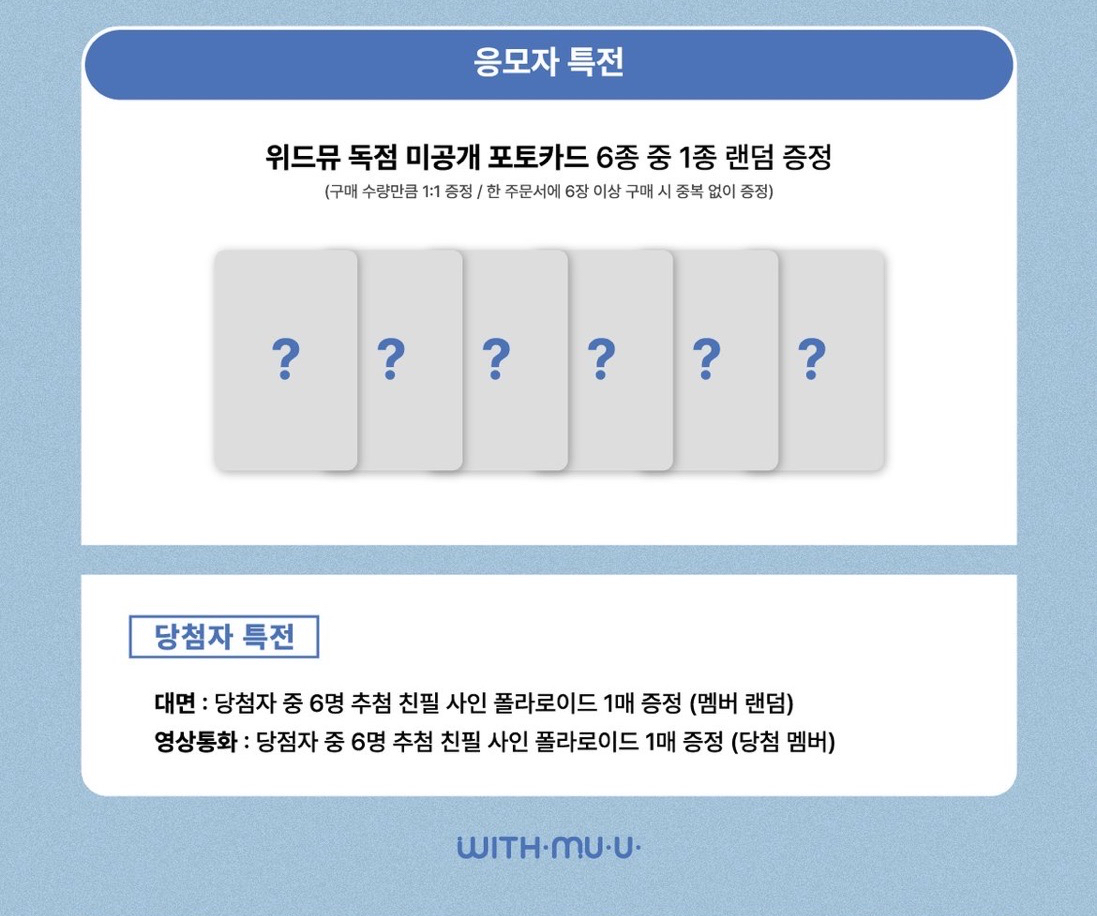 응모자 특전

위드뮤 독점 미공개 포토카드 6종 중 1종 랜덤 증정

(구매 수량만큼 1:1 증정 / 한 주문서에 6장 이상 구매 시 중복 없이 증정)

?
?
?
?
?
?

당첨자 특전

대면 : 당첨자 중 6명 추첨 친필 사인 폴라로이드 1매 증정 (멤버 랜덤)

영상통화 : 당점자 중 6명 추첨 친필 사인 폴라로이드 1매 증정 (당첨 멤버)

WITH·MU·U·